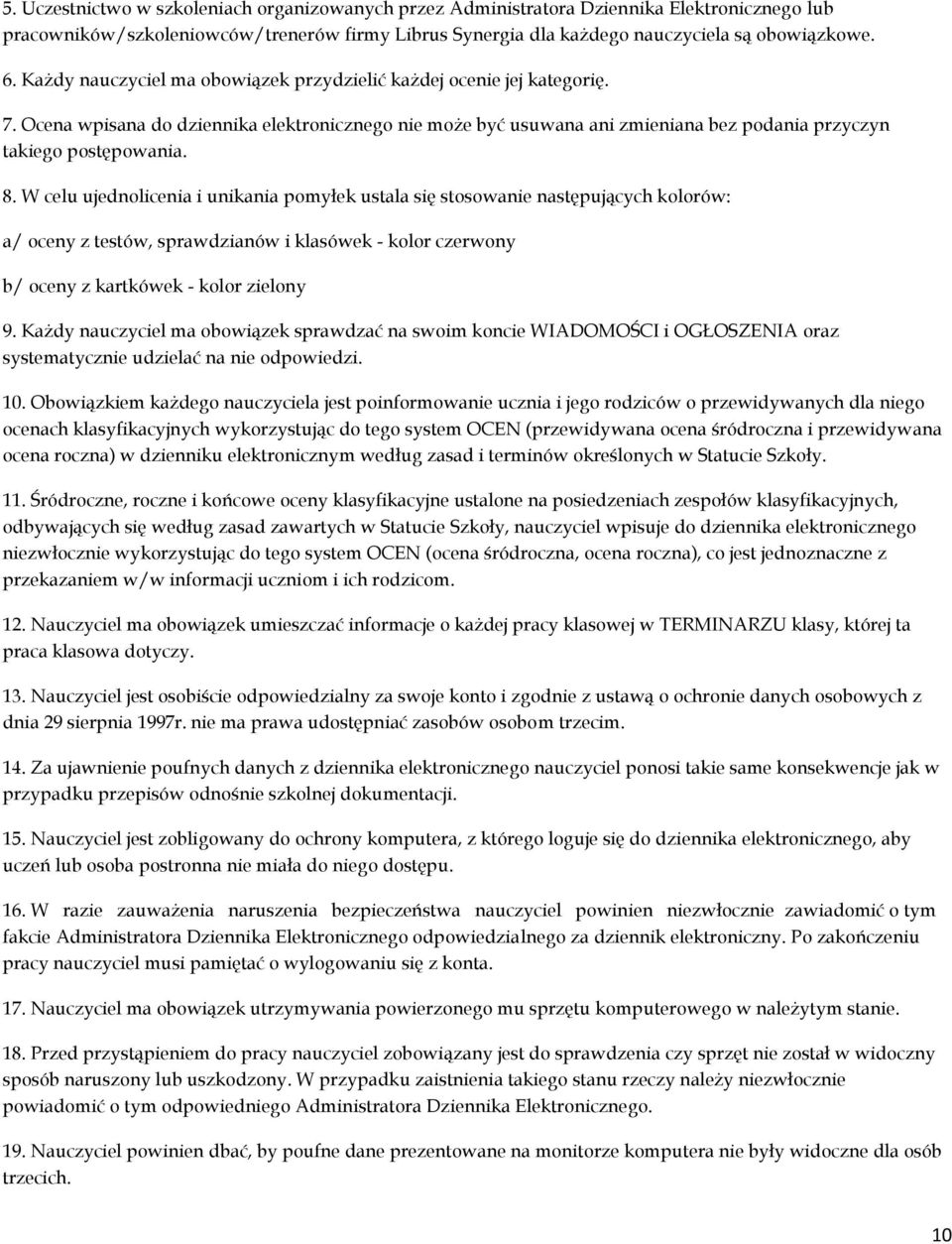 5. Uczestnictwo w szkoleniach organizowanych przez Administratora Dziennika Elektronicznego lub pracowników/szkoleniowców/trenerów firmy Librus Synergia dla każdego nauczyciela są obowiązkowe.

6. Każdy nauczyciel ma obowiązek przydzielić każdej ocenie jej kategorię.

7. Ocena wpisana do dziennika elektronicznego nie może być usuwana ani zmieniana bez podania przyczyn takiego postępowania.

8. W celu ujednolicenia i unikania pomyłek ustala się stosowanie następujących kolorów:

a/ oceny z testów, sprawdzianów i klasówek - kolor czerwony

b/ oceny z kartkówek - kolor zielony

9. Każdy nauczyciel ma obowiązek sprawdzać na swoim koncie WIADOMOŚCI i OGŁOSZENIA oraz systematycznie udzielać na nie odpowiedzi.

10. Obowiązkiem każdego nauczyciela jest poinformowanie ucznia i jego rodziców o przewidywanych dla niego ocenach klasyfikacyjnych wykorzystując do tego system OCEN (przewidywana ocena śródroczna i przewidywana ocena roczna) w dzienniku elektronicznym według zasad i terminów określonych w Statucie Szkoły.

11. Śródroczne, roczne i końcowe oceny klasyfikacyjne ustalone na posiedzeniach zespołów klasyfikacyjnych, odbywających się według zasad zawartych w Statucie Szkoły, nauczyciel wpisuje do dziennika elektronicznego niezwłocznie wykorzystując do tego system OCEN (ocena śródroczna, ocena roczna), co jest jednoznaczne z przekazaniem w/w informacji uczniom i ich rodzicom.

12. Nauczyciel ma obowiązek umieszczać informacje o każdej pracy klasowej w TERMINARZU klasy, której ta praca klasowa dotyczy.

13. Nauczyciel jest osobiście odpowiedzialny za swoje konto i zgodnie z ustawą o ochronie danych osobowych z dnia 29 sierpnia 1997r. nie ma prawa udostępniać zasobów osobom trzecim.

14. Za ujawnienie poufnych danych z dziennika elektronicznego nauczyciel ponosi takie same konsekwencje jak w przypadku przepisów odnośnie szkolnej dokumentacji.

15. Nauczyciel jest zobligowany do ochrony komputera, z którego loguje się do dziennika elektronicznego, aby uczeń lub osoba postronna nie miała do niego dostępu.

16. W razie zauważenia naruszenia bezpieczeństwa nauczyciel powinien niezwłocznie zawiadomić o tym fakcie Administratora Dziennika Elektronicznego odpowiedzialnego za dziennik elektroniczny. Po zakończeniu pracy nauczyciel musi pamiętać o wylogowaniu się z konta.

17. Nauczyciel ma obowiązek utrzymywania powierzonego mu sprzętu komputerowego w należytym stanie.

18. Przed przystąpieniem do pracy nauczyciel zobowiązany jest do sprawdzenia czy sprzęt nie został w widoczny sposób naruszony lub uszkodzony. W przypadku zaistnienia takiego stanu rzeczy należy niezwłocznie powiadomić o tym odpowiedniego Administratora Dziennika Elektronicznego.

19. Nauczyciel powinien dbać, by poufne dane prezentowane na monitorze komputera nie były widoczne dla osób trzecich.

10